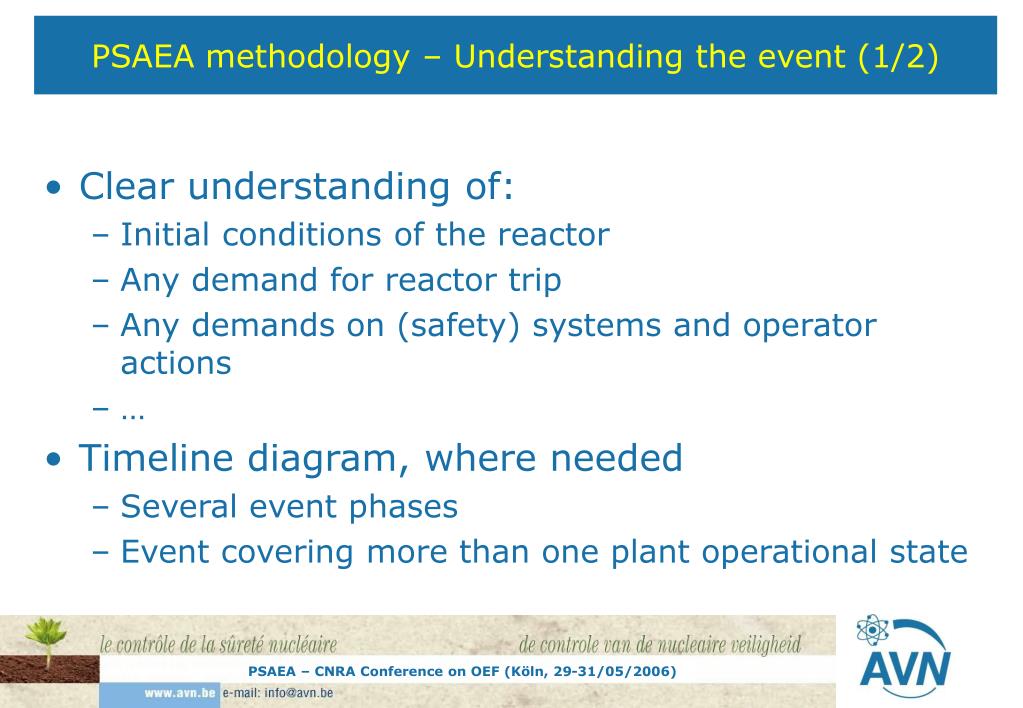 PSAEA methodology – Understanding the event (1/2)

• Clear understanding of:
 – Initial conditions of the reactor
 – Any demand for reactor trip
 – Any demands on (safety) systems and operator actions
 – …
• Timeline diagram, where needed
 – Several event phases
 – Event covering more than one plant operational state

le contrôle de la sûreté nucléaire
de controle van de nucleaire veiligheid
PSAEA – CNRA Conference on OEF (Köln, 29-31/05/2006)
www.avn.be e-mail: info@avn.be
AVN